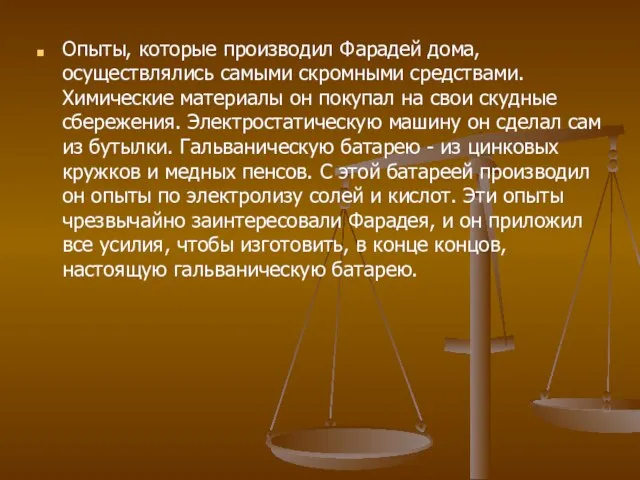 Опыты, которые производил Фарадей дома, осуществлялись самыми скромными средствами. Химические материалы он покупал на свои скудные сбережения. Электростатическую машину он сделал сам из бутылки. Гальваническую батарею - из цинковых кружков и медных пенсов. С этой батареей производил он опыты по электролизу солей и кислот. Эти опыты чрезвычайно заинтересовали Фарадея, и он приложил все усилия, чтобы изготовить, в конце концов, настоящую гальваническую батарею.